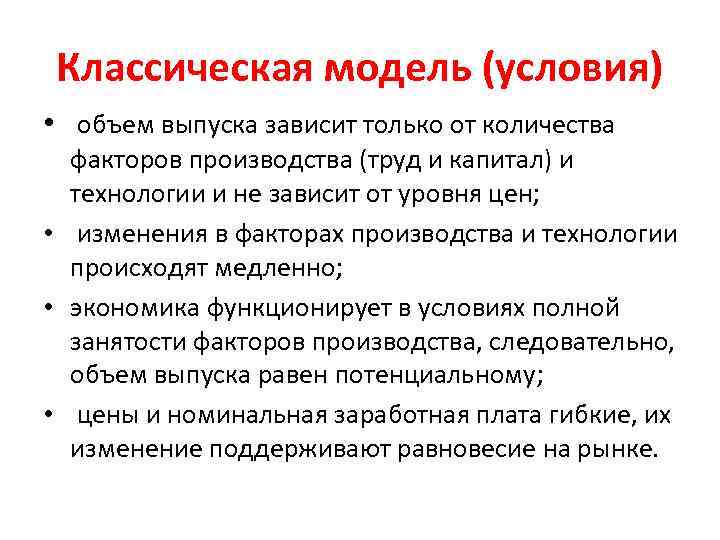 Классическая модель (условия)

• объем выпуска зависит только от количества факторов производства (труд и капитал) и технологии и не зависит от уровня цен;

• изменения в факторах производства и технологии происходят медленно;

• экономика функционирует в условиях полной занятости факторов производства, следовательно, объем выпуска равен потенциальному;

• цены и номинальная заработная плата гибкие, их изменение поддерживают равновесие на рынке.